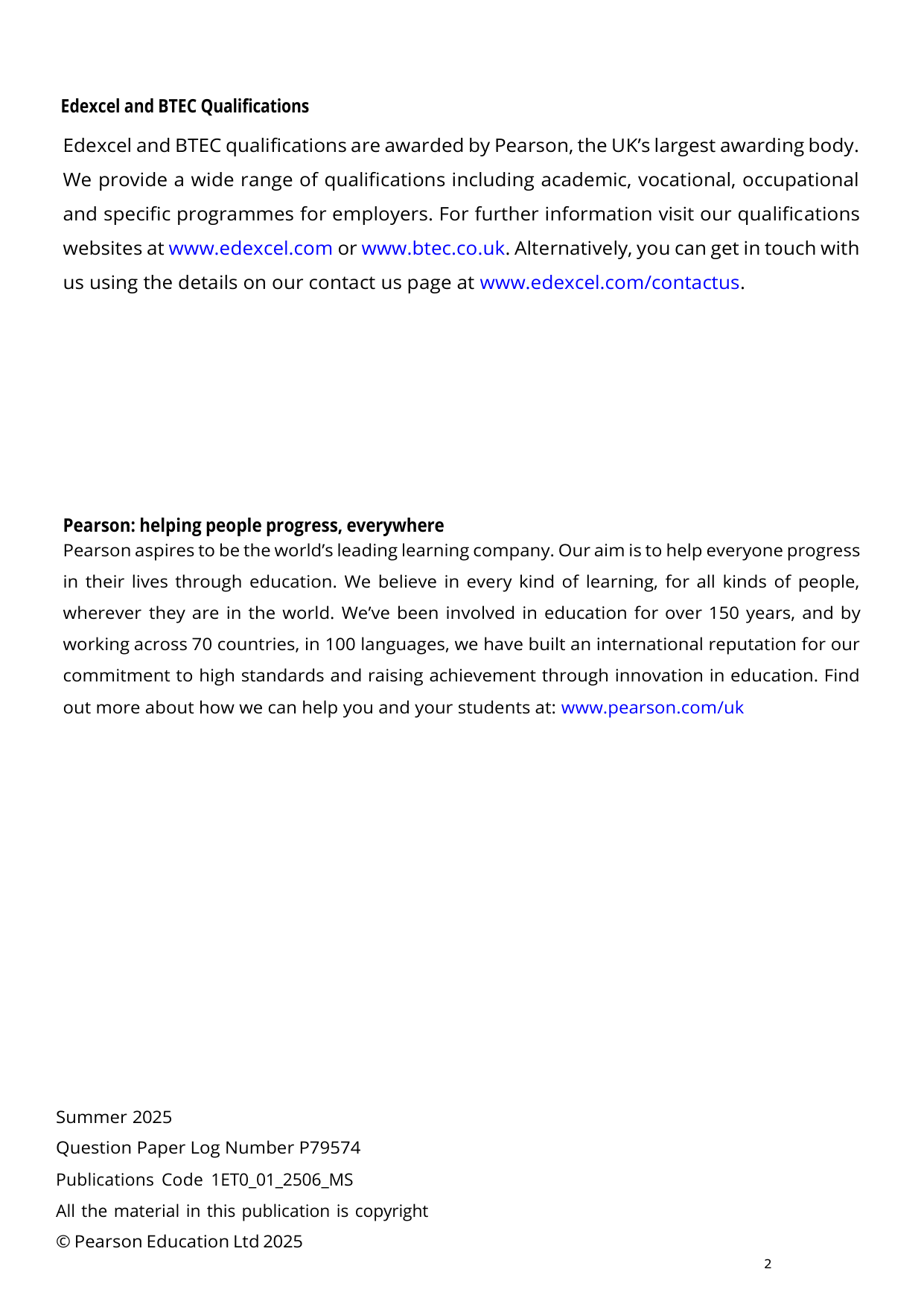 Edexcel and BTEC Qualifications

Edexcel and BTEC qualifications are awarded by Pearson, the UK's largest awarding body. We provide a wide range of qualifications including academic, vocational, occupational and specific programmes for employers. For further information visit our qualifications websites at www.edexcel.com or www.btec.co.uk. Alternatively, you can get in touch with us using the details on our contact us page at www.edexcel.com/contactus.

Pearson: helping people progress, everywhere

Pearson aspires to be the world's leading learning company. Our aim is to help everyone progress in their lives through education. We believe in every kind of learning, for all kinds of people, wherever they are in the world. We've been involved in education for over 150 years, and by working across 70 countries, in 100 languages, we have built an international reputation for our commitment to high standards and raising achievement through innovation in education. Find out more about how we can help you and your students at: www.pearson.com/uk

Summer 2025
Question Paper Log Number P79574
Publications Code 1ET0_01_2506_MS
All the material in this publication is copyright
© Pearson Education Ltd 2025

2